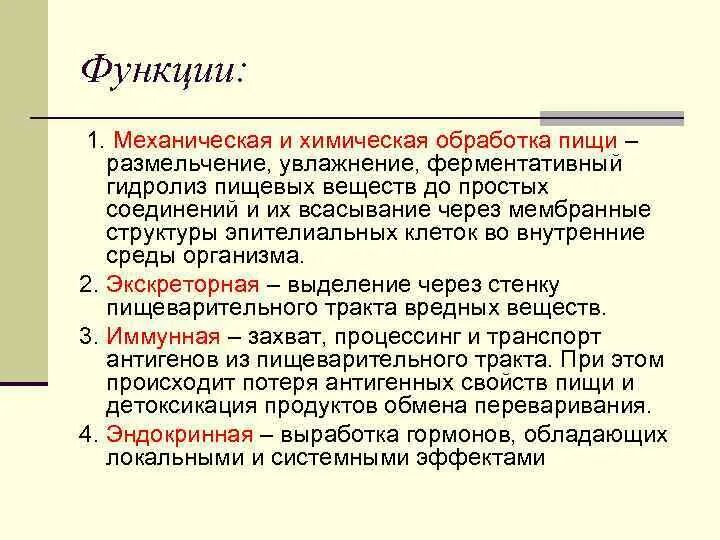 Функции:

1. Механическая и химическая обработка пищи – размельчение, увлажнение, ферментативный гидролиз пищевых веществ до простых соединений и их всасывание через мембранные структуры эпителиальных клеток во внутренние среды организма.

2. Экскреторная – выделение через стенку пищеварительного тракта вредных веществ.

3. Иммунная – захват, процессинг и транспорт антигенов из пищеварительного тракта. При этом происходит потеря антигенных свойств пищи и детоксикация продуктов обмена переваривания.

4. Эндокринная – выработка гормонов, обладающих локальными и системными эффектами